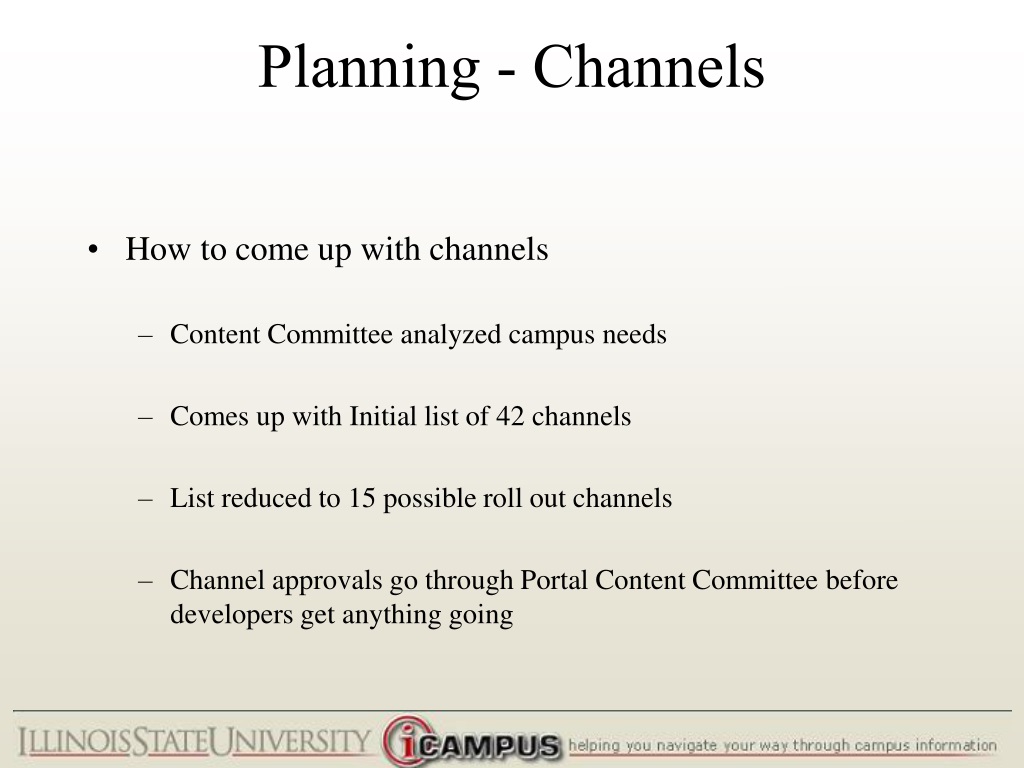 Planning - Channels

• How to come up with channels

– Content Committee analyzed campus needs

– Comes up with Initial list of 42 channels

– List reduced to 15 possible roll out channels

– Channel approvals go through Portal Content Committee before developers get anything going

ILLINOIS STATE UNIVERSITY iCAMPUS helping you navigate your way through campus information